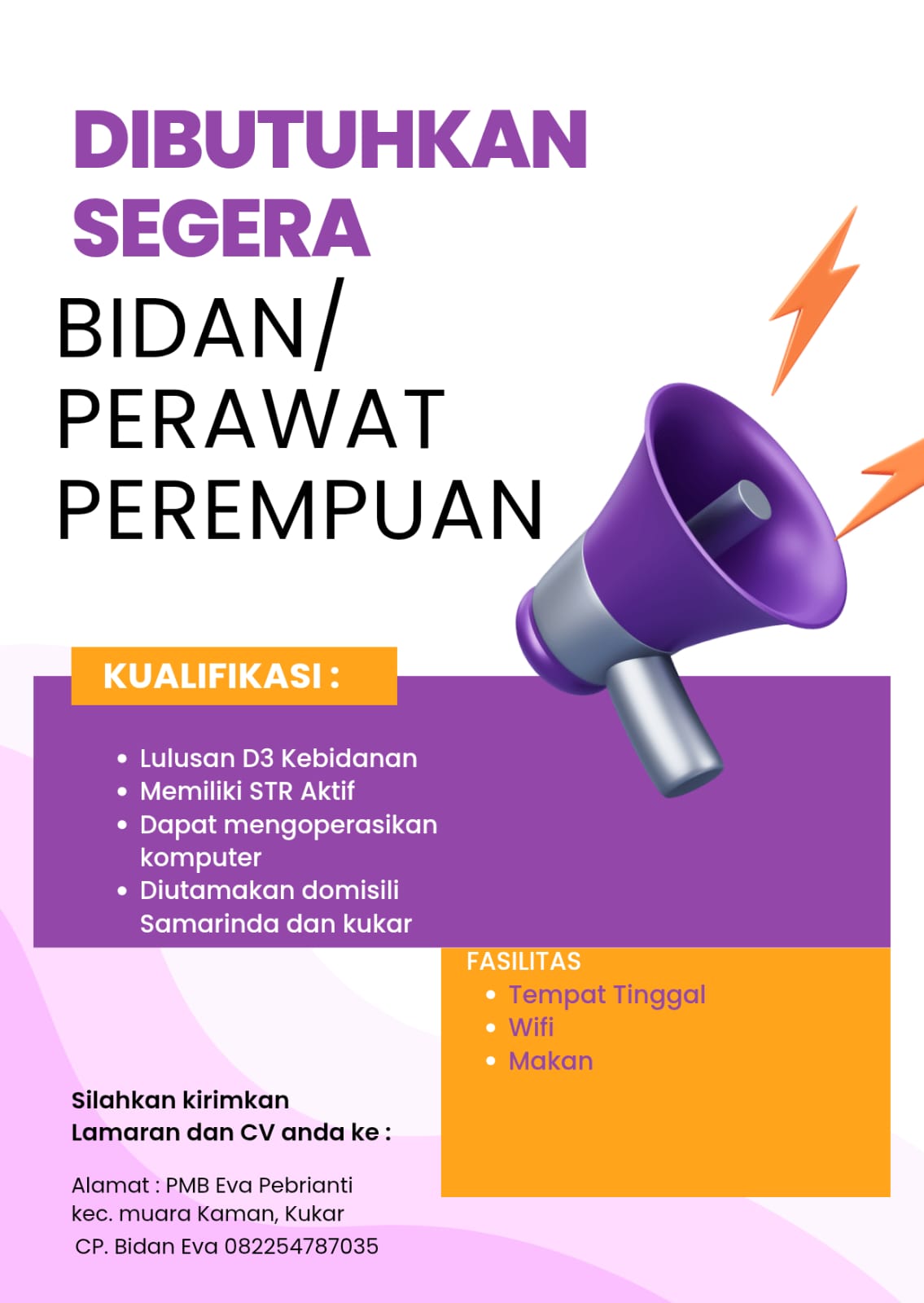 DIBUTUHKAN SEGERA

BIDAN/ PERAWAT PEREMPUAN

KUALIFIKASI :

- Lulusan D3 Kebidanan
- Memiliki STR Aktif
- Dapat mengoperasikan komputer
- Diutamakan domisili Samarinda dan kukar

FASILITAS

- Tempat Tinggal
- Wifi
- Makan

Silahkan kirimkan Lamaran dan CV anda ke :

Alamat : PMB Eva Pebrianti
kec. muara Kaman, Kukar
CP. Bidan Eva 082254787035